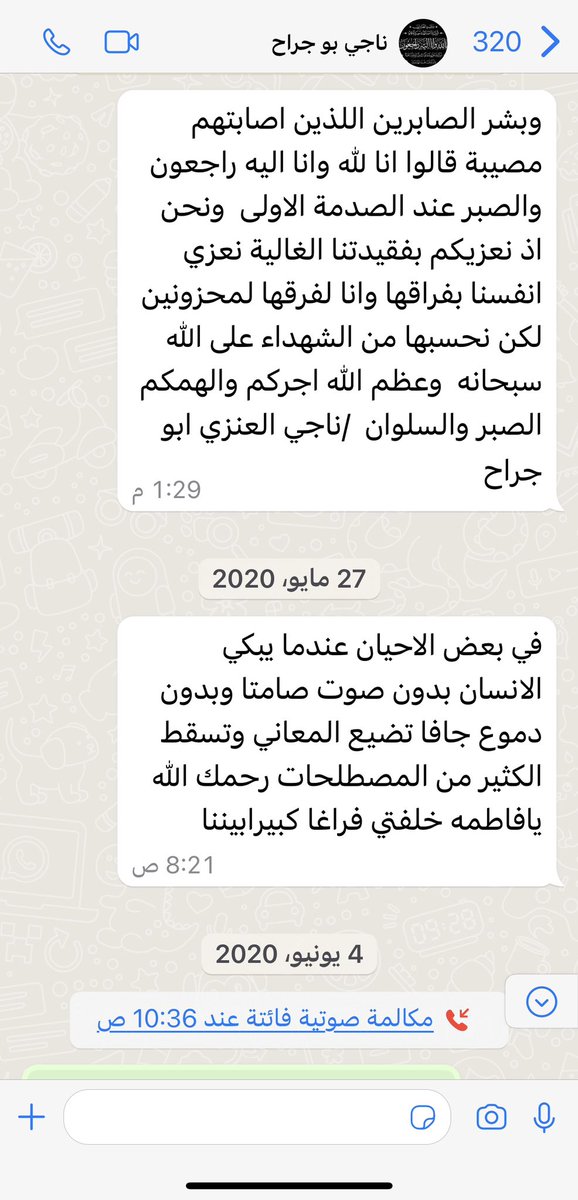 320 ناجي بو جراح

وبشر الصابرين اللذين اصابتهم مصيبة قالوا انا لله وانا اليه راجعون والصبر عند الصدمة الاولى ونحن اذ نعزيكم بفقيدتنا الغالية نعزي انفسنا بفراقها وانا لفرقها لمحزونين لكن نحسبها من الشهداء على الله سبحانه وعظم الله اجركم والهمكم الصبر والسلوان /ناجي العنزي ابو جراح
1:29 م

27 مايو، 2020

في بعض الاحيان عندما يبكي الانسان بدون صوت صامتا وبدون دموع جافا تضيع المعاني وتسقط الكثير من المصطلحات رحمك الله يافاطمه خلفتي فراغا كبيرابيننا
8:21 ص

4 يونيو، 2020

مكالمة صوتية فائتة عند 10:36 ص